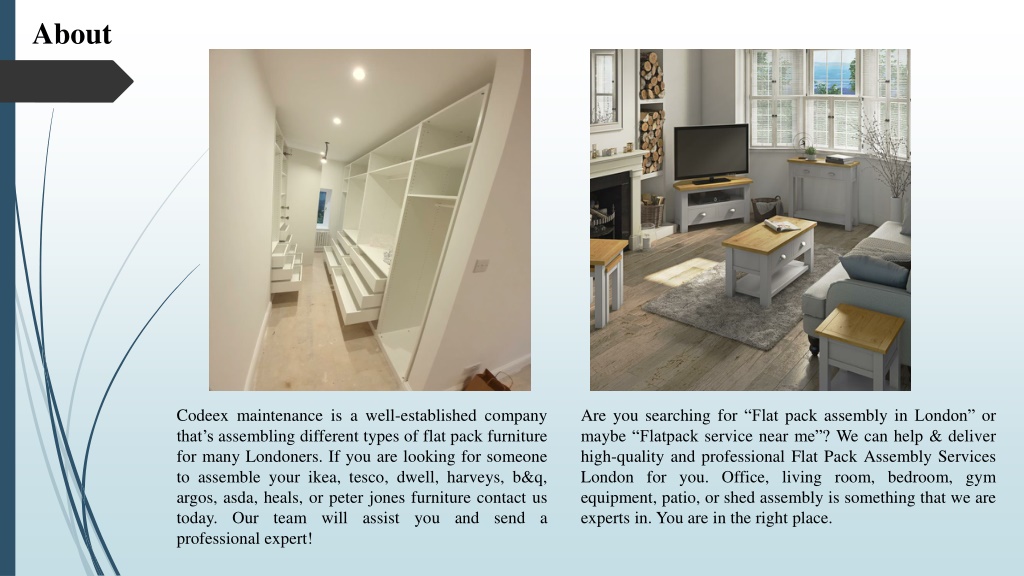 About

Codeex maintenance is a well-established company that’s assembling different types of flat pack furniture for many Londoners. If you are looking for someone to assemble your ikea, tesco, dwell, harveys, b&q, argos, asda, heals, or peter jones furniture contact us today. Our team will assist you and send a professional expert!

Are you searching for “Flat pack assembly in London” or maybe “Flatpack service near me”? We can help & deliver high-quality and professional Flat Pack Assembly Services London for you. Office, living room, bedroom, gym equipment, patio, or shed assembly is something that we are experts in. You are in the right place.